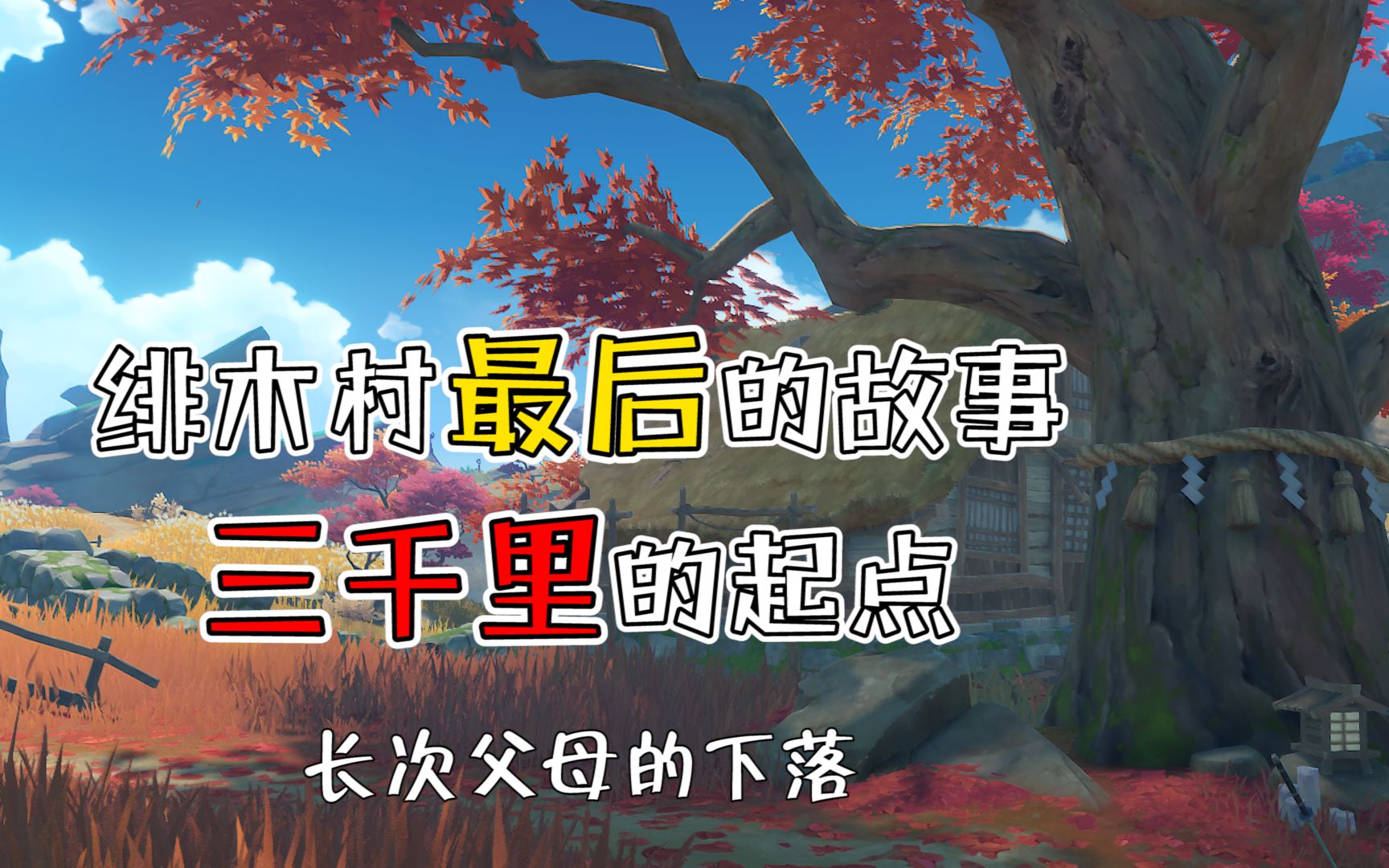 绯木村最后的故事
三千里的起点

长次父母的下落